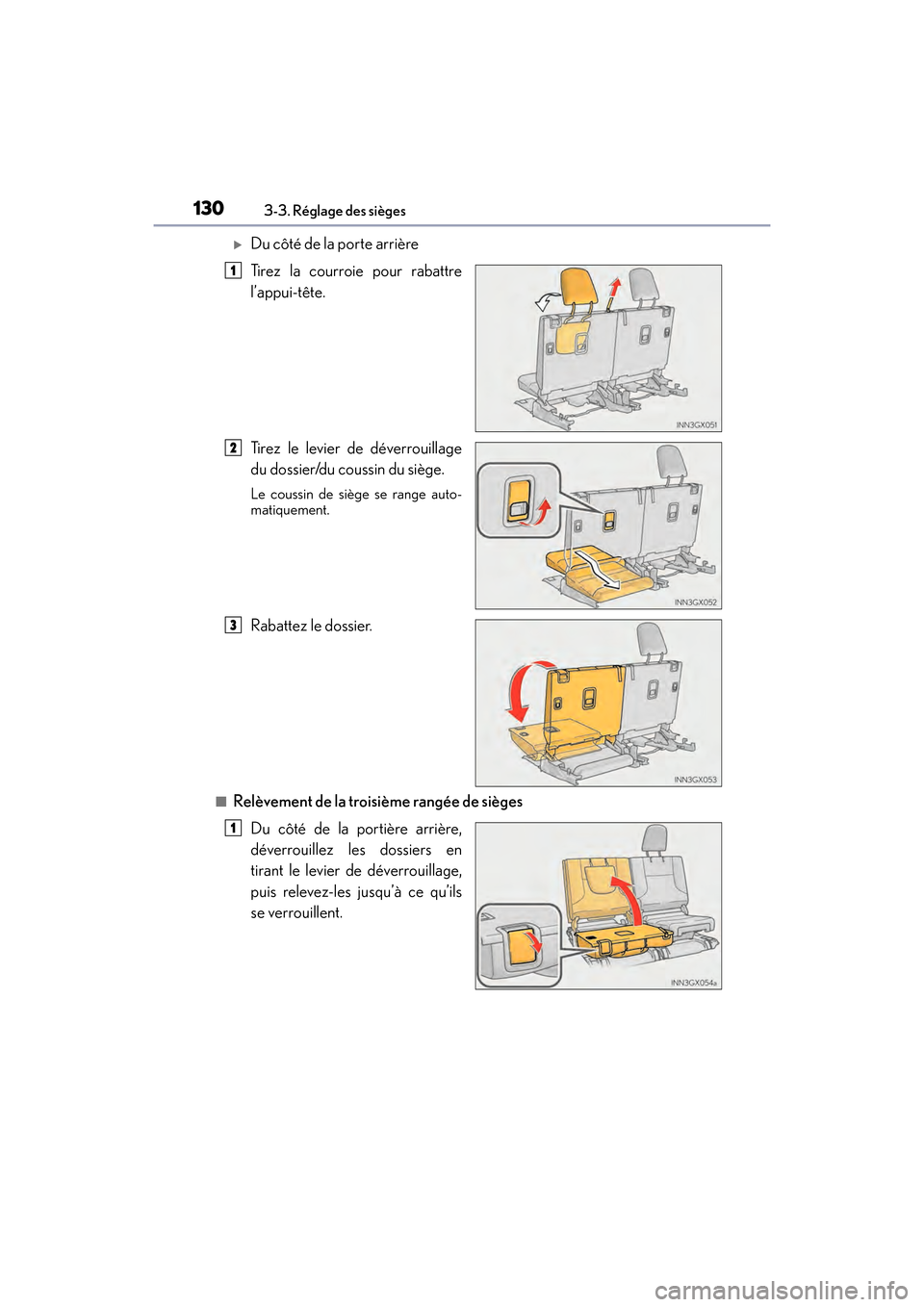 130 3-3. Réglage des sièges

▶ Du côté de la porte arrière

1 Tirez la courroie pour rabattre l'appui-tête.

INN3GX051

2 Tirez le levier de déverrouillage du dossier/du coussin du siège.

Le coussin de siège se range automatiquement.

INN3GX052

3 Rabattez le dossier.

INN3GX053

■ Relèvement de la troisième rangée de sièges

1 Du côté de la portière arrière, déverrouillez les dossiers en tirant le levier de déverrouillage, puis relevez-les jusqu'à ce qu'ils se verrouillent.

INN3GX054a

carmanualsonline.info